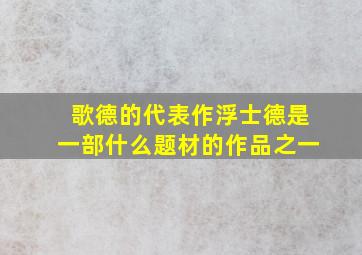 歌德的代表作浮士德是一部什么题材的作品之一